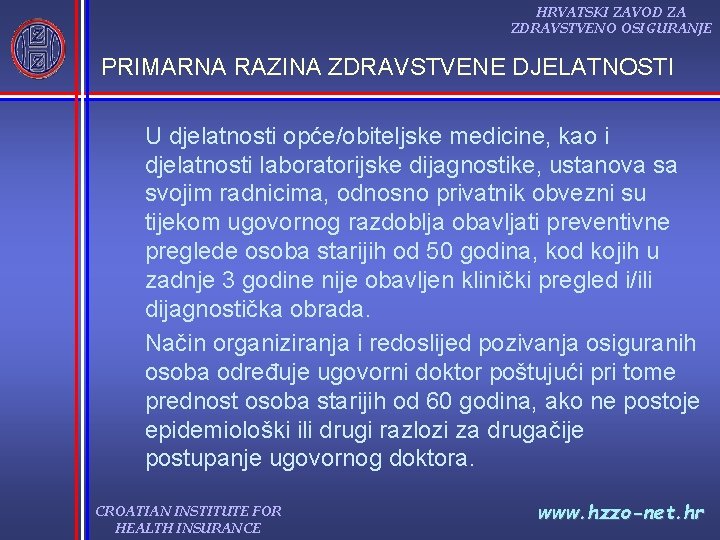 HRVATSKI ZAVOD ZA ZDRAVSTVENO OSIGURANJE

PRIMARNA RAZINA ZDRAVSTVENE DJELATNOSTI

U djelatnosti opće/obiteljske medicine, kao i djelatnosti laboratorijske dijagnostike, ustanova sa svojim radnicima, odnosno privatnik obvezni su tijekom ugovornog razdoblja obavljati preventivne preglede osoba starijih od 50 godina, kod kojih u zadnje 3 godine nije obavljen klinički pregled i/ili dijagnostička obrada.

Način organiziranja i redoslijed pozivanja osiguranih osoba određuje ugovorni doktor poštujući pri tome prednost osoba starijih od 60 godina, ako ne postoje epidemiološki ili drugi razlozi za drugačije postupanje ugovornog doktora.

CROATIAN INSTITUTE FOR HEALTH INSURANCE

www.hzzo-net.hr